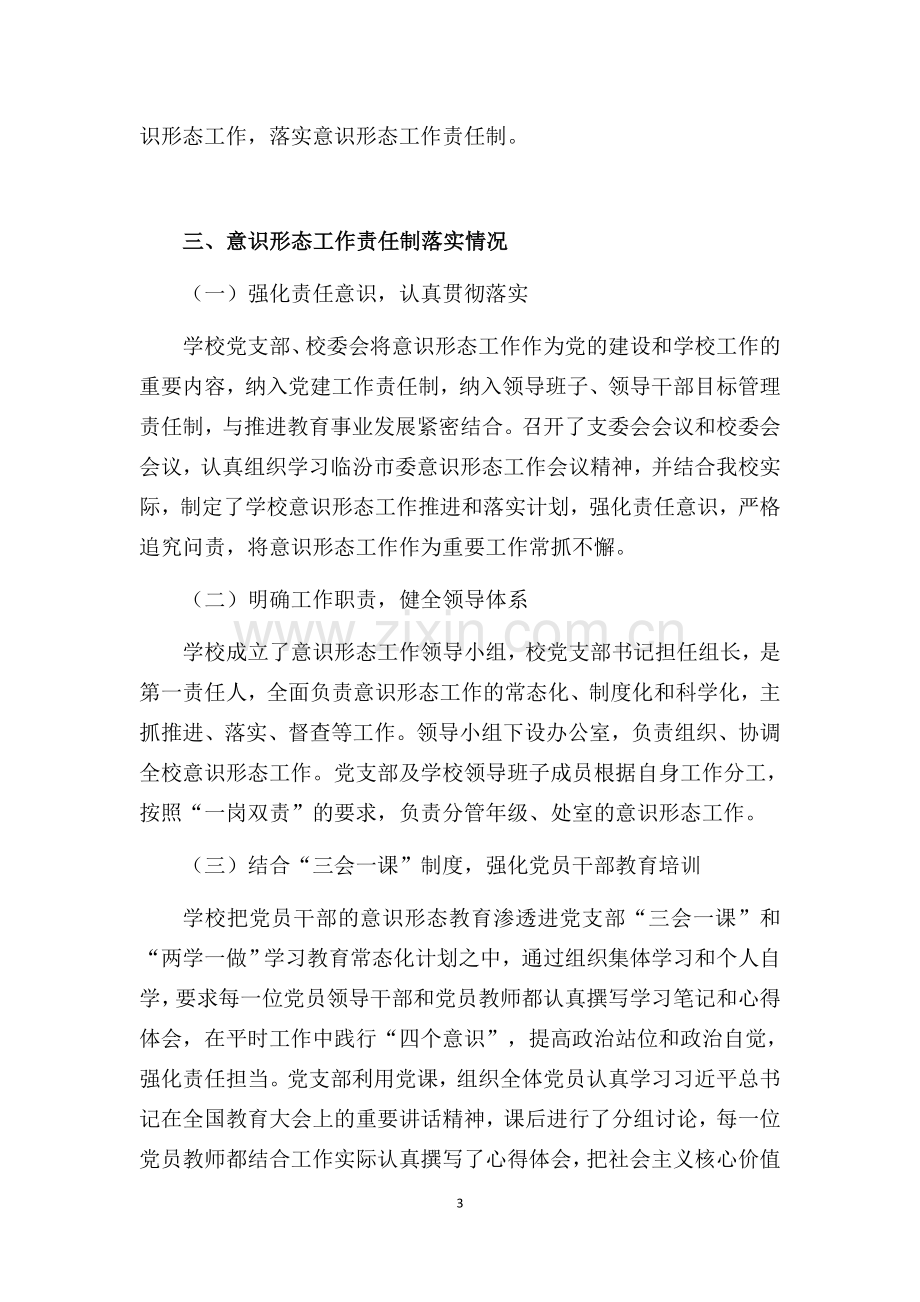 识形态工作，落实意识形态工作责任制。

三、意识形态工作责任制落实情况

（一）强化责任意识，认真贯彻落实

学校党支部、校委会将意识形态工作作为党的建设和学校工作的重要内容，纳入党建工作责任制，纳入领导班子、领导干部目标管理责任制，与推进教育事业发展紧密结合。召开了支委会会议和校委会会议，认真组织学习临汾市委意识形态工作会议精神，并结合我校实际，制定了学校意识形态工作推进和落实计划，强化责任意识，严格追究问责，将意识形态工作作为重要工作常抓不懈。

（二）明确工作职责，健全领导体系

学校成立了意识形态工作领导小组，校党支部书记担任组长，是第一责任人，全面负责意识形态工作的常态化、制度化和科学化，主抓推进、落实、督查等工作。领导小组下设办公室，负责组织、协调全校意识形态工作。党支部及学校领导班子成员根据自身工作分工，按照“一岗双责”的要求，负责分管年级、处室的意识形态工作。

（三）结合“三会一课”制度，强化党员干部教育培训

学校把党员干部的意识形态教育渗透进党支部“三会一课”和“两学一做”学习教育常态化计划之中，通过组织集体学习和个人自学，要求每一位党员领导干部和党员教师都认真撰写学习笔记和心得体会，在平时工作中践行“四个意识”，提高政治站位和政治自觉，强化责任担当。党支部利用党课，组织全体党员认真学习习近平总书记在全国教育大会上的重要讲话精神，课后进行了分组讨论，每一位党员教师都结合工作实际认真撰写了心得体会，把社会主义核心价值

3

www.zixin.com.cn